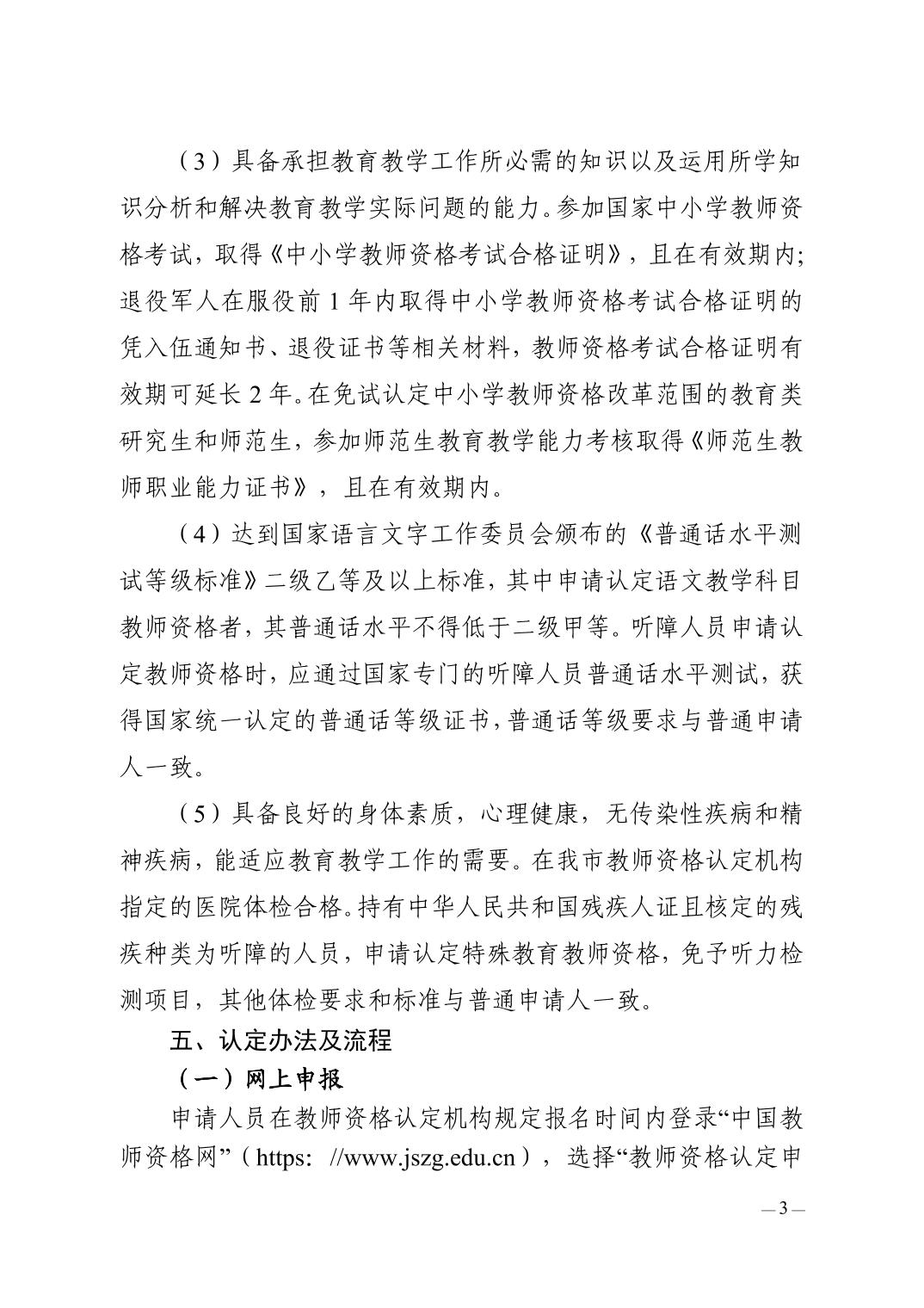 （3）具备承担教育教学工作所必需的知识以及运用所学知识分析和解决教育教学实际问题的能力。参加国家中小学教师资格考试，取得《中小学教师资格考试合格证明》，且在有效期内;退役军人在服役前 1 年内取得中小学教师资格考试合格证明的凭入伍通知书、退役证书等相关材料，教师资格考试合格证明有效期可延长 2 年。在免试认定中小学教师资格改革范围的教育类研究生和师范生，参加师范生教育教学能力考核取得《师范生教师职业能力证书》，且在有效期内。

（4）达到国家语言文字工作委员会颁布的《普通话水平测试等级标准》二级乙等及以上标准，其中申请认定语文教学科目教师资格者，其普通话水平不得低于二级甲等。听障人员申请认定教师资格时，应通过国家专门的听障人员普通话水平测试，获得国家统一认定的普通话等级证书，普通话等级要求与普通申请人一致。

（5）具备良好的身体素质，心理健康，无传染性疾病和精神疾病，能适应教育教学工作的需要。在我市教师资格认定机构指定的医院体检合格。持有中华人民共和国残疾人证且核定的残疾种类为听障的人员，申请认定特殊教育教师资格，免予听力检测项目，其他体检要求和标准与普通申请人一致。

五、认定办法及流程

（一）网上申报

申请人员在教师资格认定机构规定报名时间内登录“中国教师资格网”（https: //www.jszg.edu.cn），选择“教师资格认定申

— 3 —